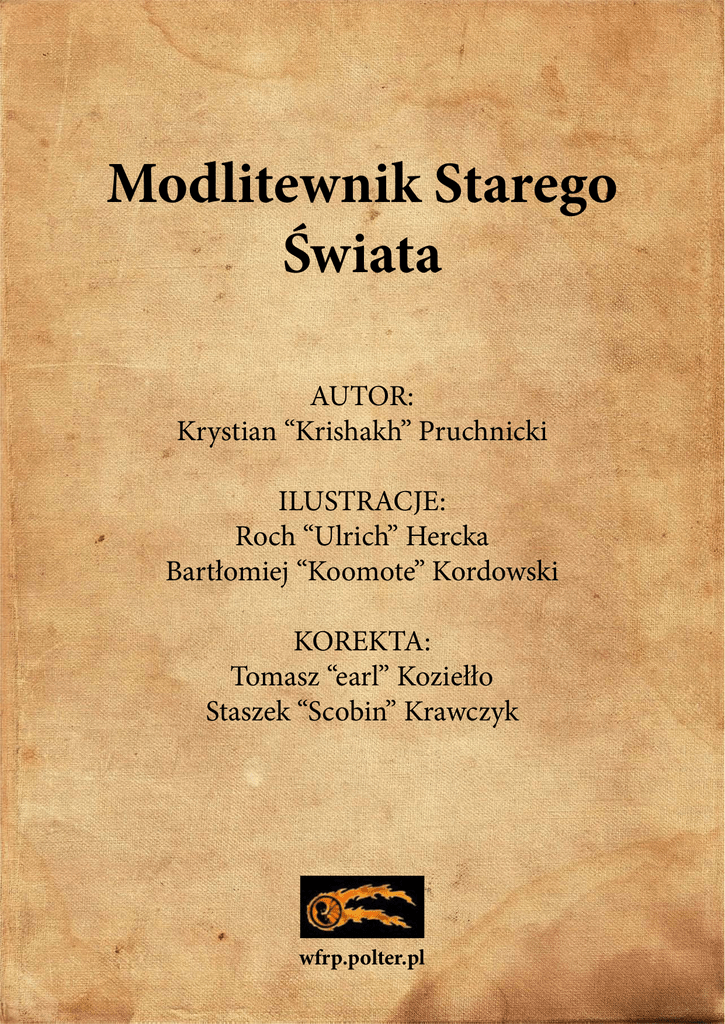 Modlitewnik Starego Świata

AUTOR:
Krystian “Krishakh” Pruchnicki

ILUSTRACJE:
Roch “Ulrich” Hercka
Bartłomiej “Koomote” Kordowski

KOREKTA:
Tomasz “earl” Koziełło
Staszek “Scobin” Krawczyk

wfrp.polter.pl